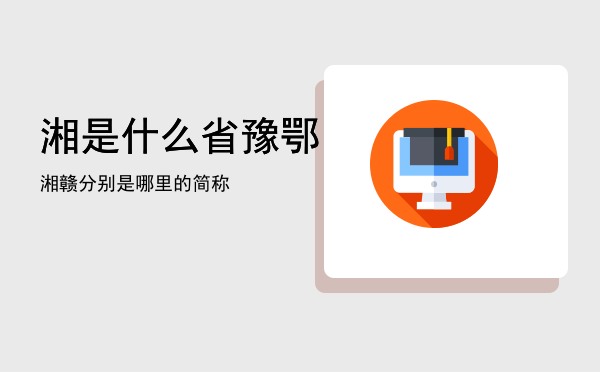 湘是什么省豫鄂

湘赣分别是哪里的简称